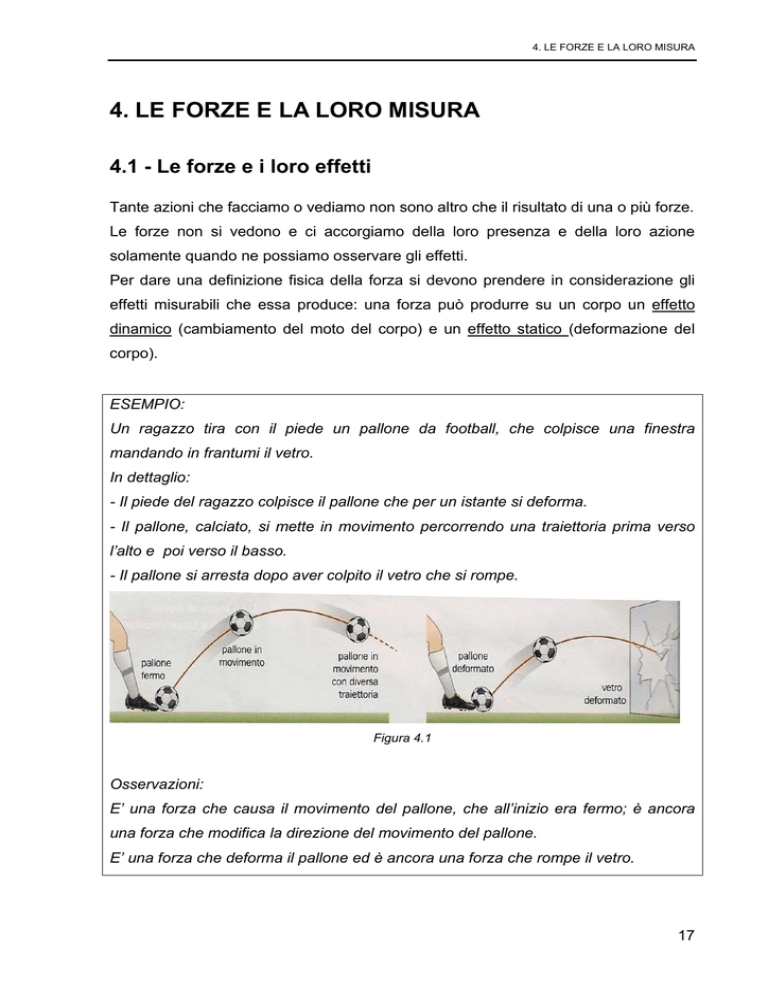 4. LE FORZE E LA LORO MISURA

4. LE FORZE E LA LORO MISURA

4.1 - Le forze e i loro effetti

Tante azioni che facciamo o vediamo non sono altro che il risultato di una o più forze. Le forze non si vedono e ci accorgiamo della loro presenza e della loro azione solamente quando ne possiamo osservare gli effetti.
Per dare una definizione fisica della forza si devono prendere in considerazione gli effetti misurabili che essa produce: una forza può produrre su un corpo un effetto dinamico (cambiamento del moto del corpo) e un effetto statico (deformazione del corpo).

ESEMPIO:
Un ragazzo tira con il piede un pallone da football, che colpisce una finestra mandando in frantumi il vetro.
In dettaglio:
- Il piede del ragazzo colpisce il pallone che per un istante si deforma.
- Il pallone, calciato, si mette in movimento percorrendo una traiettoria prima verso l'alto e poi verso il basso.
- Il pallone si arresta dopo aver colpito il vetro che si rompe.

pallone fermo
pallone in movimento
pallone in movimento con diversa traiettoria
pallone deformato
vetro deformato

Figura 4.1

Osservazioni:
E' una forza che causa il movimento del pallone, che all'inizio era fermo; è ancora una forza che modifica la direzione del movimento del pallone.
E' una forza che deforma il pallone ed è ancora una forza che rompe il vetro.

17